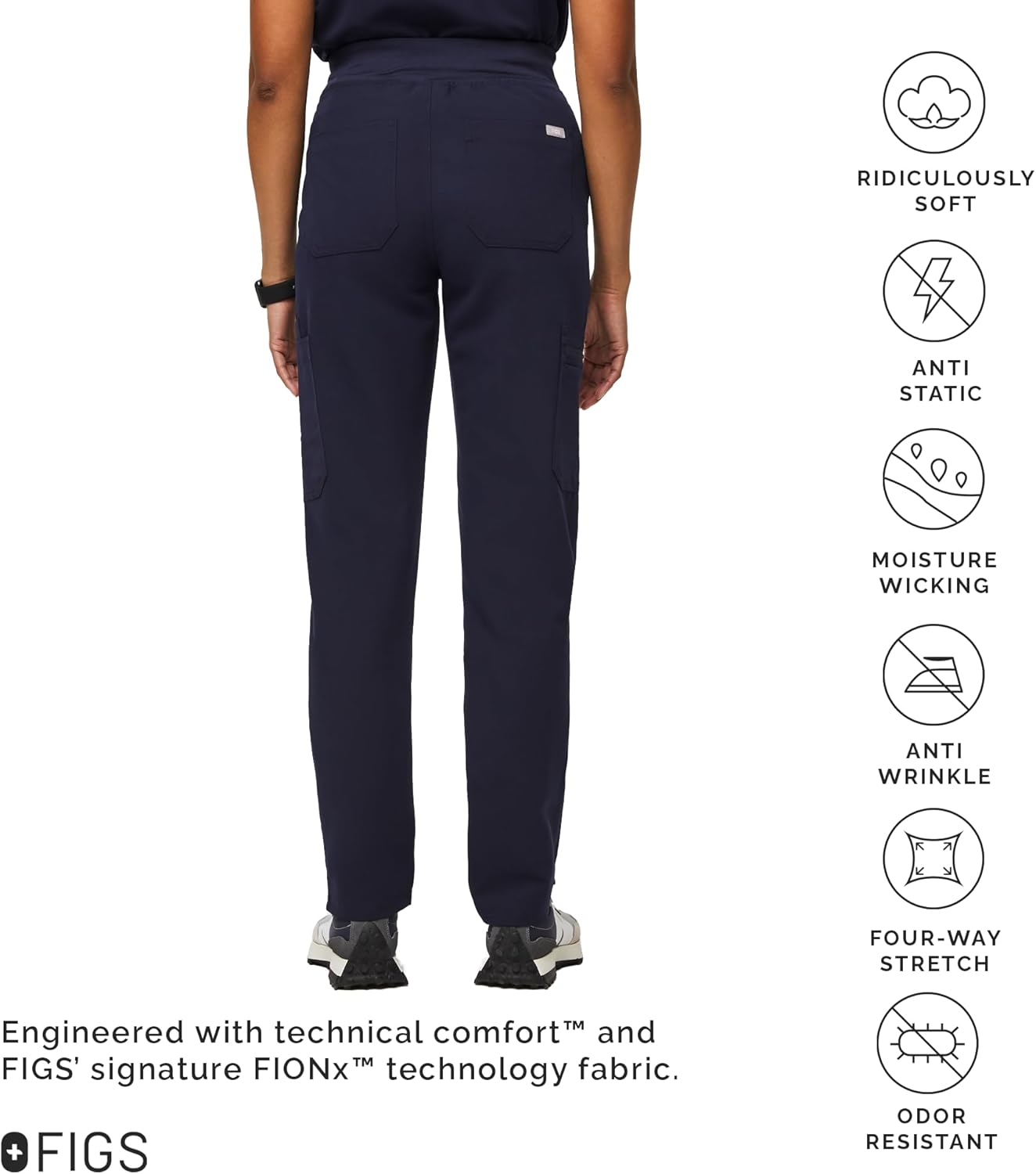 Engineered with technical comfort™ and FIGS' signature FIONx™ technology fabric.

FIGS

RIDICULOUSLY
SOFT

ANTI
STATIC

MOISTURE
WICKING

ANTI
WRINKLE

FOUR-WAY
STRETCH

ODOR
RESISTANT